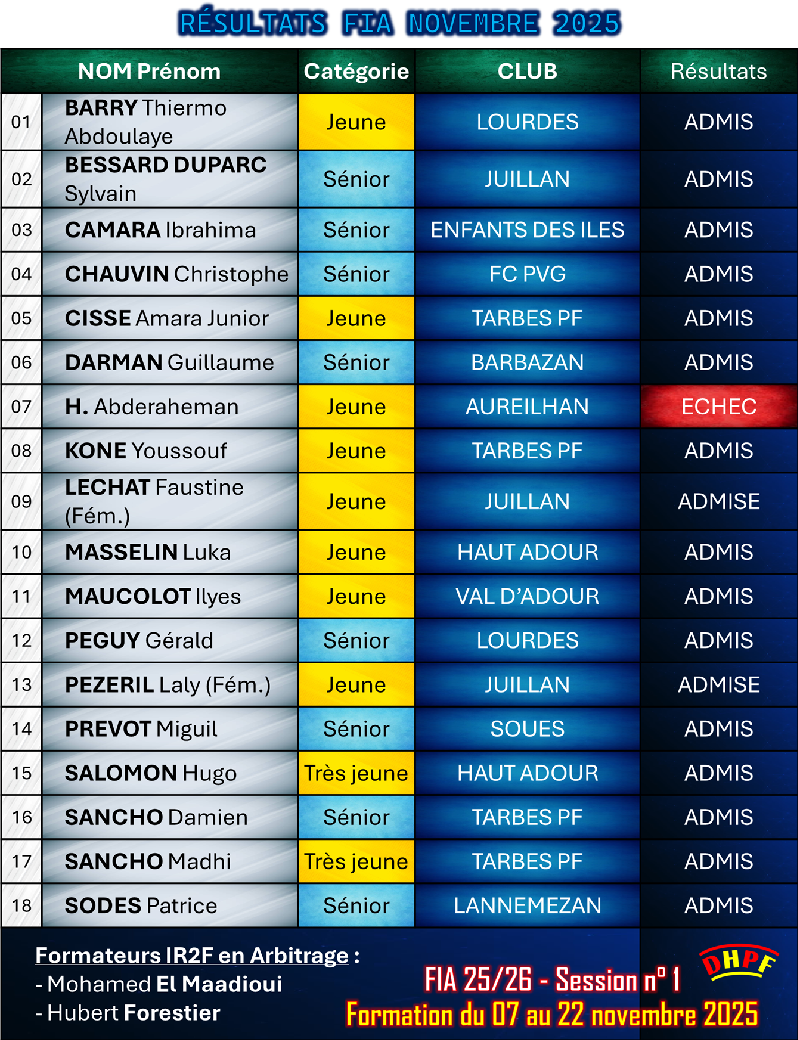 RÉSULTATS FIA NOVEMBRE 2025

|  | NOM Prénom | Catégorie | CLUB | Résultats |
|---|---|---|---|---|
| 01 | BARRY Thiermo Abdoulaye | Jeune | LOURDES | ADMIS |
| 02 | BESSARD DUPARC Sylvain | Sénior | JUILLAN | ADMIS |
| 03 | CAMARA Ibrahima | Sénior | ENFANTS DES ILES | ADMIS |
| 04 | CHAUVIN Christophe | Sénior | FC PVG | ADMIS |
| 05 | CISSE Amara Junior | Jeune | TARBES PF | ADMIS |
| 06 | DARMAN Guillaume | Sénior | BARBAZAN | ADMIS |
| 07 | H. Abderaheman | Jeune | AUREILHAN | ECHEC |
| 08 | KONE Youssouf | Jeune | TARBES PF | ADMIS |
| 09 | LECHAT Faustine (Fém.) | Jeune | JUILLAN | ADMISE |
| 10 | MASSELIN Luka | Jeune | HAUT ADOUR | ADMIS |
| 11 | MAUCOLOT Ilyes | Jeune | VAL D'ADOUR | ADMIS |
| 12 | PEGUY Gérald | Sénior | LOURDES | ADMIS |
| 13 | PEZERIL Laly (Fém.) | Jeune | JUILLAN | ADMISE |
| 14 | PREVOT Miguil | Sénior | SOUES | ADMIS |
| 15 | SALOMON Hugo | Très jeune | HAUT ADOUR | ADMIS |
| 16 | SANCHO Damien | Sénior | TARBES PF | ADMIS |
| 17 | SANCHO Madhi | Très jeune | TARBES PF | ADMIS |
| 18 | SODES Patrice | Sénior | LANNEMEZAN | ADMIS |

Formateurs IR2F en Arbitrage :
- Mohamed El Maadioui
- Hubert Forestier

DHPF

FIA 25/26 - Session n° 1
Formation du 07 au 22 novembre 2025